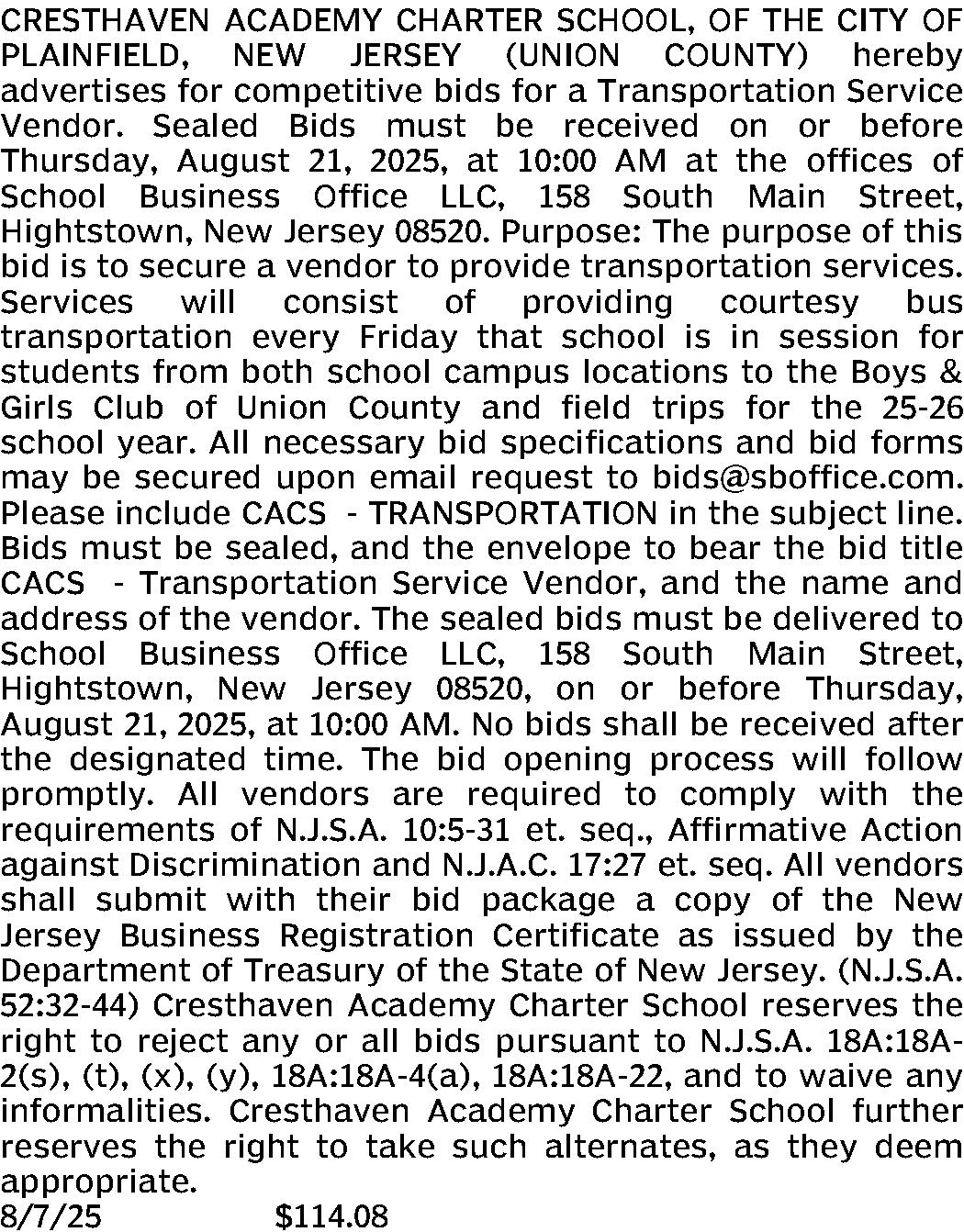 CRESTHAVEN ACADEMY CHARTER SCHOOL, OF THE CITY OF PLAINFIELD, NEW JERSEY (UNION COUNTY) hereby advertises for competitive bids for a Transportation Service Vendor. Sealed Bids must be received on or before Thursday, August 21, 2025, at 10:00 AM at the offices of School Business Office LLC, 158 South Main Street, Hightstown, New Jersey 08520. Purpose: The purpose of this bid is to secure a vendor to provide transportation services. Services will consist of providing courtesy bus transportation every Friday that school is in session for students from both school campus locations to the Boys & Girls Club of Union County and field trips for the 25-26 school year. All necessary bid specifications and bid forms may be secured upon email request to bids@sboffice.com. Please include CACS - TRANSPORTATION in the subject line. Bids must be sealed, and the envelope to bear the bid title CACS - Transportation Service Vendor, and the name and address of the vendor. The sealed bids must be delivered to School Business Office LLC, 158 South Main Street, Hightstown, New Jersey 08520, on or before Thursday, August 21, 2025, at 10:00 AM. No bids shall be received after the designated time. The bid opening process will follow promptly. All vendors are required to comply with the requirements of N.J.S.A. 10:5-31 et. seq., Affirmative Action against Discrimination and N.J.A.C. 17:27 et. seq. All vendors shall submit with their bid package a copy of the New Jersey Business Registration Certificate as issued by the Department of Treasury of the State of New Jersey. (N.J.S.A. 52:32-44) Cresthaven Academy Charter School reserves the right to reject any or all bids pursuant to N.J.S.A. 18A:18A-2(s), (t), (x), (y), 18A:18A-4(a), 18A:18A-22, and to waive any informalities. Cresthaven Academy Charter School further reserves the right to take such alternates, as they deem appropriate.
8/7/25 $114.08